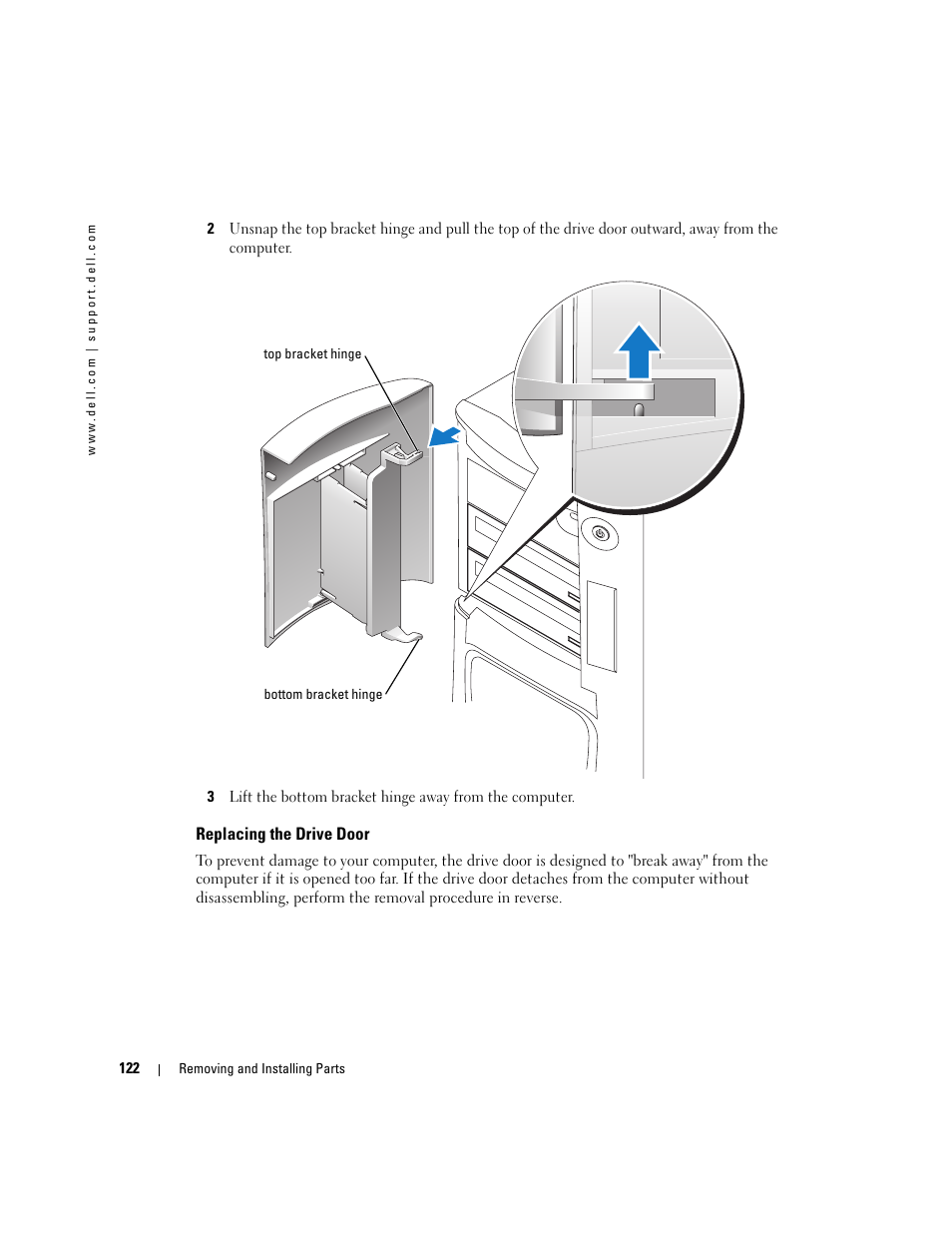 www.dell.com | support.dell.com

2 Unsnap the top bracket hinge and pull the top of the drive door outward, away from the computer.

top bracket hinge

bottom bracket hinge

3 Lift the bottom bracket hinge away from the computer.

Replacing the Drive Door

To prevent damage to your computer, the drive door is designed to "break away" from the computer if it is opened too far. If the drive door detaches from the computer without disassembling, perform the removal procedure in reverse.

122 | Removing and Installing Parts